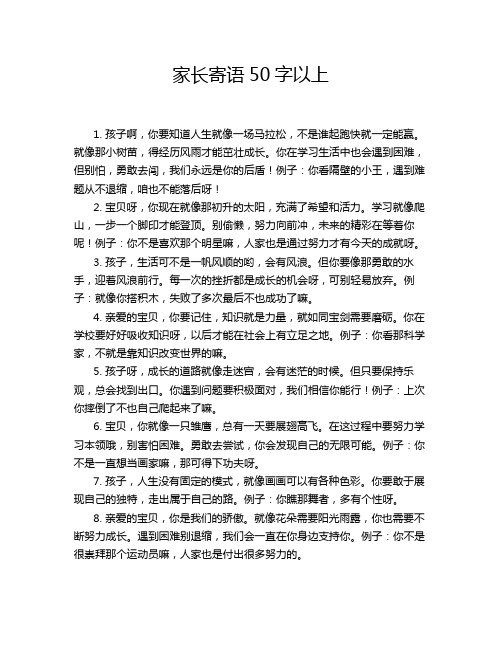 家长寄语 50 字以上

1. 孩子啊，你要知道人生就像一场马拉松，不是谁起跑快就一定能赢。就像那小树苗，得经历风雨才能茁壮成长。你在学习生活中也会遇到困难，但别怕，勇敢去闯，我们永远是你的后盾！例子：你看隔壁的小王，遇到难题从不退缩，咱也不能落后呀！

2. 宝贝呀，你现在就像那初升的太阳，充满了希望和活力。学习就像爬山，一步一个脚印才能登顶。别偷懒，努力向前冲，未来的精彩在等着你呢！例子：你不是喜欢那个明星嘛，人家也是通过努力才有今天的成就呀。

3. 孩子，生活可不是一帆风顺的哟，会有风浪。但你要像那勇敢的水手，迎着风浪前行。每一次的挫折都是成长的机会呀，可别轻易放弃。例子：就像你搭积木，失败了多次最后不也成功了嘛。

4. 亲爱的宝贝，你要记住，知识就是力量，就如同宝剑需要磨砺。你在学校要好好吸收知识呀，以后才能在社会上有立足之地。例子：你看那科学家，不就是靠知识改变世界的嘛。

5. 孩子呀，成长的道路就像走迷宫，会有迷茫的时候。但只要保持乐观，总会找到出口。你遇到问题要积极面对，我们相信你能行！例子：上次你摔倒了不也自己爬起来了嘛。

6. 宝贝，你就像一只雏鹰，总有一天要展翅高飞。在这过程中要努力学习本领哦，别害怕困难。勇敢去尝试，你会发现自己的无限可能。例子：你不是一直想当画家嘛，那可得下功夫呀。

7. 孩子，人生没有固定的模式，就像画画可以有各种色彩。你要敢于展现自己的独特，走出属于自己的路。例子：你瞧那舞者，多有个性呀。

8. 亲爱的宝贝，你是我们的骄傲。就像花朵需要阳光雨露，你也需要不断努力成长。遇到困难别退缩，我们会一直在你身边支持你。例子：你不是很崇拜那个运动员嘛，人家也是付出很多努力的。